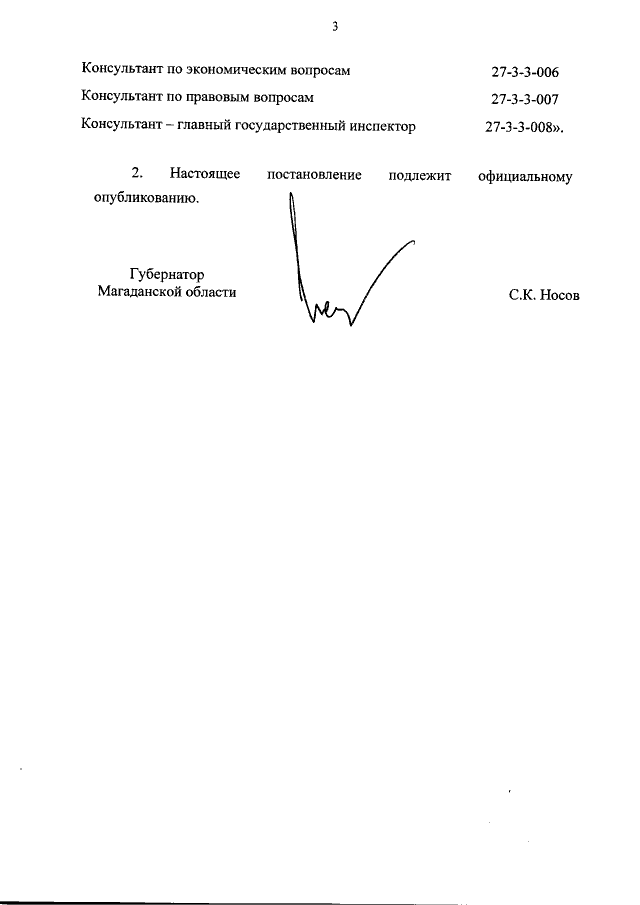 3

Консультант по экономическим вопросам 27-3-3-006

Консультант по правовым вопросам 27-3-3-007

Консультант – главный государственный инспектор 27-3-3-008».

2. Настоящее постановление подлежит официальному опубликованию.

Губернатор
Магаданской области

С.К. Носов